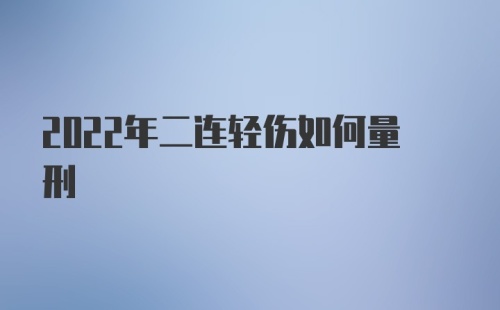 2022年二连轻伤如何量刑